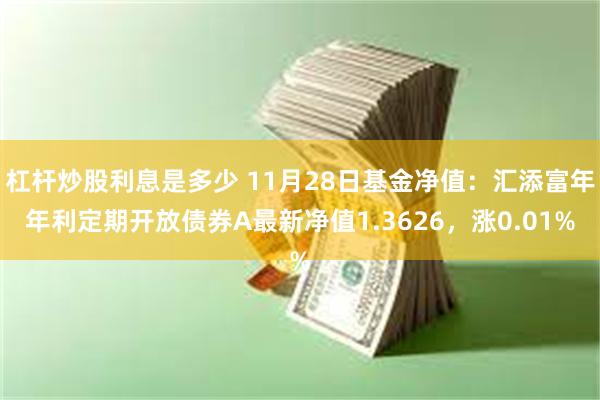 杠杆炒股利息是多少 11月28日基金净值：汇添富年年利定期开放债券A最新净值1.3626，涨0.01%